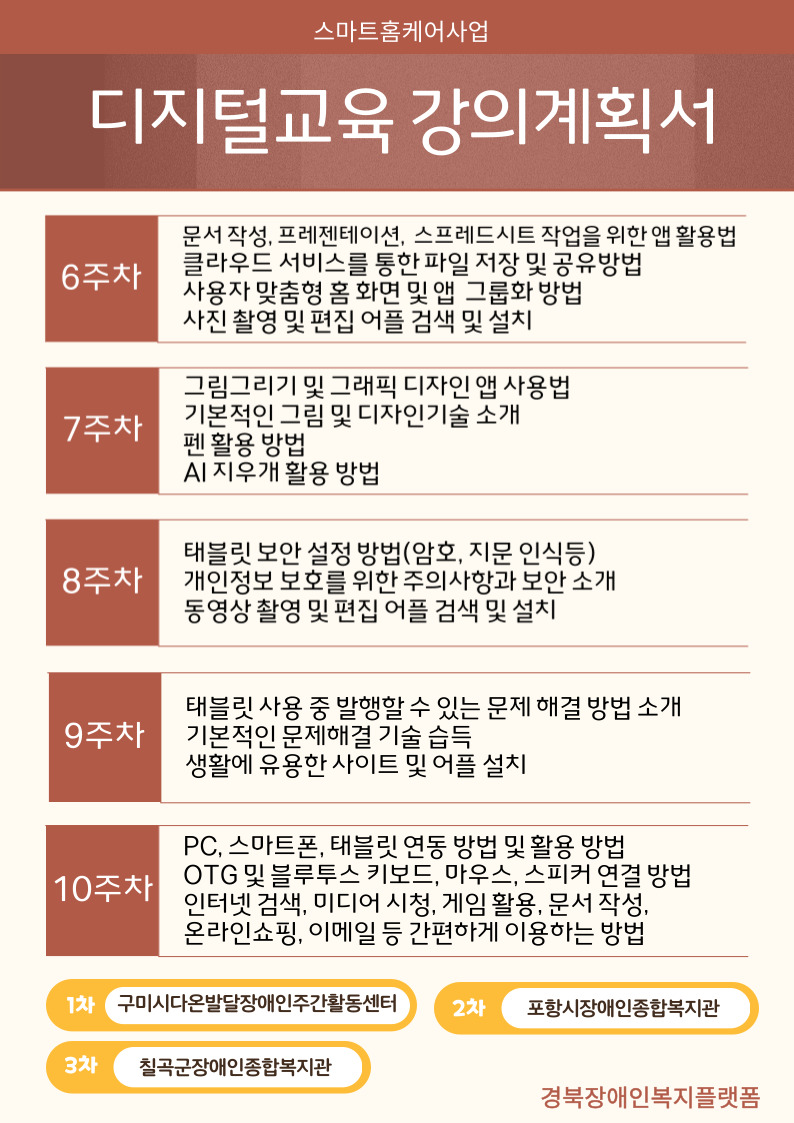 스마트홈케어사업

디지털교육 강의계획서

6주차

문서 작성, 프레젠테이션, 스프레드시트 작업을 위한 앱 활용법
클라우드 서비스를 통한 파일 저장 및 공유방법
사용자 맞춤형 홈 화면 및 앱 그룹화 방법
사진 촬영 및 편집 어플 검색 및 설치

7주차

그림그리기 및 그래픽 디자인 앱 사용법
기본적인 그림 및 디자인기술 소개
펜 활용 방법
AI 지우개 활용 방법

8주차

태블릿 보안 설정 방법(암호, 지문 인식등)
개인정보 보호를 위한 주의사항과 보안 소개
동영상 촬영 및 편집 어플 검색 및 설치

9주차

태블릿 사용 중 발행할 수 있는 문제 해결 방법 소개
기본적인 문제해결 기술 습득
생활에 유용한 사이트 및 어플 설치

10주차

PC, 스마트폰, 태블릿 연동 방법 및 활용 방법
OTG 및 블루투스 키보드, 마우스, 스피커 연결 방법
인터넷 검색, 미디어 시청, 게임 활용, 문서 작성,
온라인쇼핑, 이메일 등 간편하게 이용하는 방법

1차 구미시다온발달장애인주간활동센터

2차 포항시장애인종합복지관

3차 칠곡군장애인종합복지관

경북장애인복지플랫폼